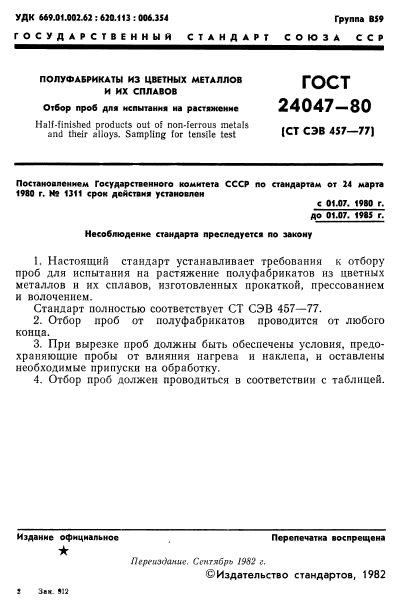 УДК 669.01.002.62 : 620.113 : 006.354

Группа В59

ГОСУДАРСТВЕННЫЙ СТАНДАРТ СОЮЗА ССР

ПОЛУФАБРИКАТЫ ИЗ ЦВЕТНЫХ МЕТАЛЛОВ И ИХ СПЛАВОВ

Отбор проб для испытания на растяжение

Half-finished products out of non-ferrous metals and their alloys. Sampling for tensile test

ГОСТ 24047—80

(СТ СЭВ 457—77)

Постановлением Государственного комитета СССР по стандартам от 24 марта 1980 г. № 1311 срок действия установлен

с 01.07. 1980 г.
до 01.07. 1985 г.

Несоблюдение стандарта преследуется по закону

1. Настоящий стандарт устанавливает требования к отбору проб для испытания на растяжение полуфабрикатов из цветных металлов и их сплавов, изготовленных прокаткой, прессованием и волочением.

Стандарт полностью соответствует СТ СЭВ 457—77.

2. Отбор проб от полуфабрикатов проводится от любого конца.

3. При вырезке проб должны быть обеспечены условия, предохраняющие пробы от влияния нагрева и наклепа, и оставлены необходимые припуски на обработку.

4. Отбор проб должен проводиться в соответствии с таблицей.

Издание официальное

Перепечатка воспрещена

★

Переиздание. Сентябрь 1982 г.

©Издательство стандартов, 1982

2 Зак. 812